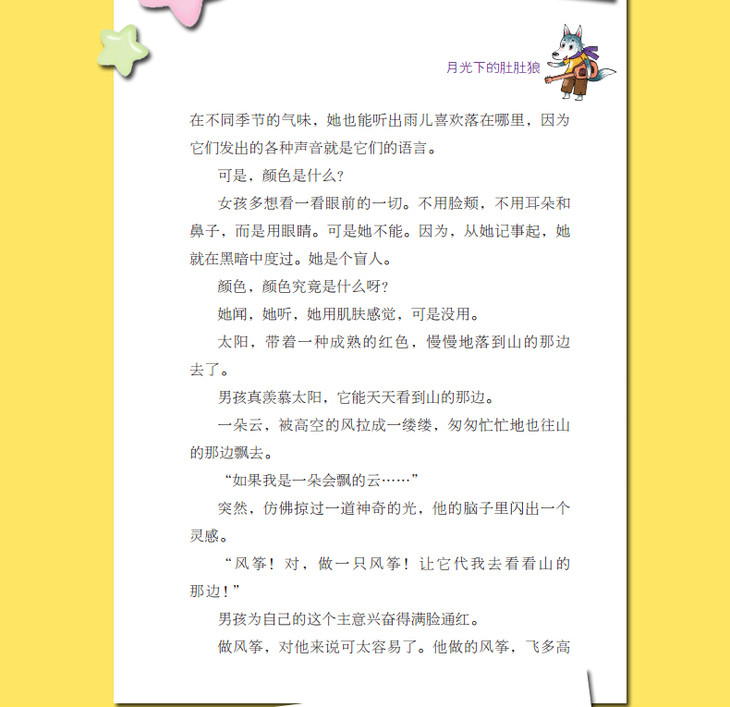 月光下的肚肚狼

在不同季节的气味，她也能听出雨儿喜欢落在哪里，因为它们发出的各种声音就是它们的语言。

可是，颜色是什么？

女孩多想看一看眼前的一切。不用脸颊，不用耳朵和鼻子，而是用眼睛。可是她不能。因为，从她记事起，她就在黑暗中度过。她是个盲人。

颜色，颜色究竟是什么呀？

她闻，她听，她用肌肤感觉，可是没用。

太阳，带着一种成熟的红色，慢慢地落到山的那边去了。

男孩真羡慕太阳，它能天天看到山的那边。

一朵云，被高空的风拉成一缕缕，匆匆忙忙地也往山的那边飘去。

“如果我是一朵会飘的云……”

突然，仿佛掠过一道神奇的光，他的脑子里闪出一个灵感。

“风筝！对，做一只风筝！让它代我去看看山的那边！”

男孩为自己的这个主意兴奋得满脸通红。

做风筝，对他来说可太容易了。他做的风筝，飞多高